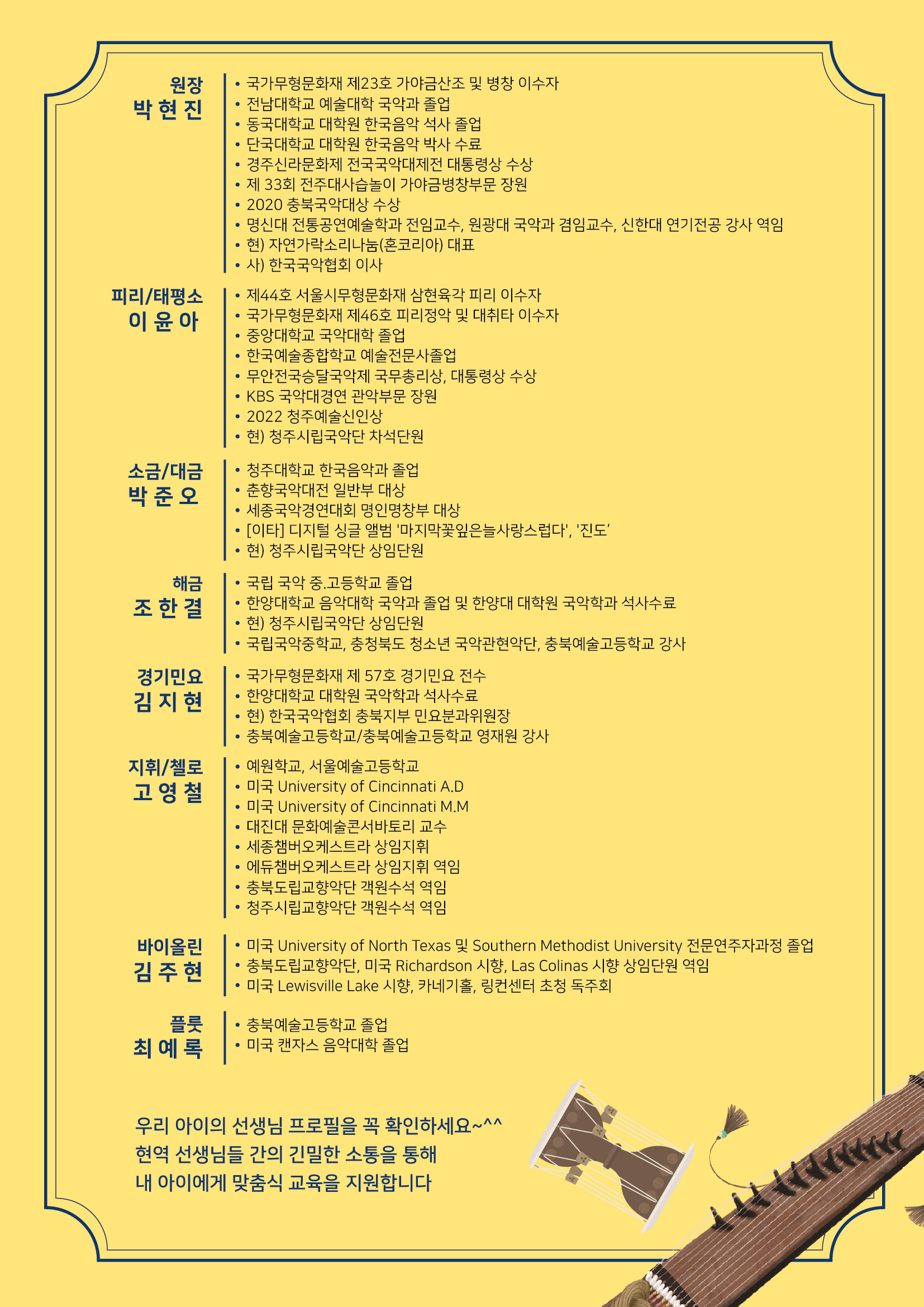 원장
박 현 진

• 국가무형문화재 제23호 가야금산조 및 병창 이수자
• 전남대학교 예술대학 국악과 졸업
• 동국대학교 대학원 한국음악 석사 졸업
• 단국대학교 대학원 한국음악 박사 수료
• 경주신라문화제 전국국악대제전 대통령상 수상
• 제 33회 전주대사습놀이 가야금병창부문 장원
• 2020 충북국악대상 수상
• 명신대 전통공연예술학과 전임교수, 원광대 국악과 겸임교수, 신한대 연기전공 강사 역임
• 현) 자연가락소리나눔(혼코리아) 대표
• 사) 한국국악협회 이사

피리/태평소
이 윤 아

• 제44호 서울시무형문화재 삼현육각 피리 이수자
• 국가무형문화재 제46호 피리정악 및 대취타 이수자
• 중앙대학교 국악대학 졸업
• 한국예술종합학교 예술전문사졸업
• 무안전국승달국악제 국무총리상, 대통령상 수상
• KBS 국악대경연 관악부문 장원
• 2022 청주예술신인상
• 현) 청주시립국악단 차석단원

소금/대금
박 준 오

• 청주대학교 한국음악과 졸업
• 춘향국악대전 일반부 대상
• 세종국악경연대회 명인명창부 대상
• [이타] 디지털 싱글 앨범 '마지막꽃잎은늘사랑스럽다', '진도'
• 현) 청주시립국악단 상임단원

해금
조 한 결

• 국립 국악 중.고등학교 졸업
• 한양대학교 음악대학 국악과 졸업 및 한양대 대학원 국악학과 석사수료
• 현) 청주시립국악단 상임단원
• 국립국악중학교, 충청북도 청소년 국악관현악단, 충북예술고등학교 강사

경기민요
김 지 현

• 국가무형문화재 제 57호 경기민요 전수
• 한양대학교 대학원 국악학과 석사수료
• 현) 한국국악협회 충북지부 민요분과위원장
• 충북예술고등학교/충북예술고등학교 영재원 강사

지휘/첼로
고 영 철

• 예원학교, 서울예술고등학교
• 미국 University of Cincinnati A.D
• 미국 University of Cincinnati M.M
• 대진대 문화예술콘서바토리 교수
• 세종챔버오케스트라 상임지휘
• 에듀챔버오케스트라 상임지휘 역임
• 충북도립교향악단 객원수석 역임
• 청주시립교향악단 객원수석 역임

바이올린
김 주 현

• 미국 University of North Texas 및 Southern Methodist University 전문연주자과정 졸업
• 충북도립교향악단, 미국 Richardson 시향, Las Colinas 시향 상임단원 역임
• 미국 Lewisville Lake 시향, 카네기홀, 링컨센터 초청 독주회

플룻
최 예 록

• 충북예술고등학교 졸업
• 미국 캔자스 음악대학 졸업

우리 아이의 선생님 프로필을 꼭 확인하세요~^^
현역 선생님들 간의 긴밀한 소통을 통해
내 아이에게 맞춤식 교육을 지원합니다